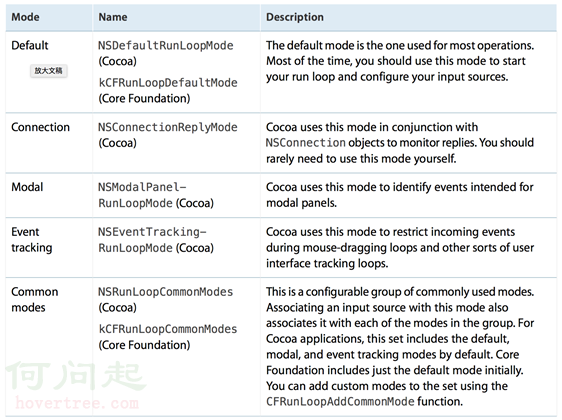 | Mode | Name | Description |
|---|---|---|
| Default 放大文稿 | NSDefaultRunLoopMode (Cocoa) kCFRunLoopDefaultMode (Core Foundation) | The default mode is the one used for most operations. Most of the time, you should use this mode to start your run loop and configure your input sources. |
| Connection | NSConnectionReplyMode (Cocoa) | Cocoa uses this mode in conjunction with NSConnection objects to monitor replies. You should rarely need to use this mode yourself. |
| Modal | NSModalPanelRunLoopMode (Cocoa) | Cocoa uses this mode to identify events intended for modal panels. |
| Event tracking | NSEventTrackingRunLoopMode (Cocoa) | Cocoa uses this mode to restrict incoming events during mouse-dragging loops and other sorts of user interface tracking loops. |
| Common modes | NSRunLoopCommonModes (Cocoa) kCFRunLoopCommonModes (Core Foundation) | This is a configurable group of commonly used modes. Associating an input source with this mode also associates it with each of the modes in the group. For Cocoa applications, this set includes the default, modal, and event tracking modes by default. Core Foundation includes just the default mode initially. You can add custom modes to the set using the CFRunLoopAddCommonMode function. |

何问起
hovertree.com